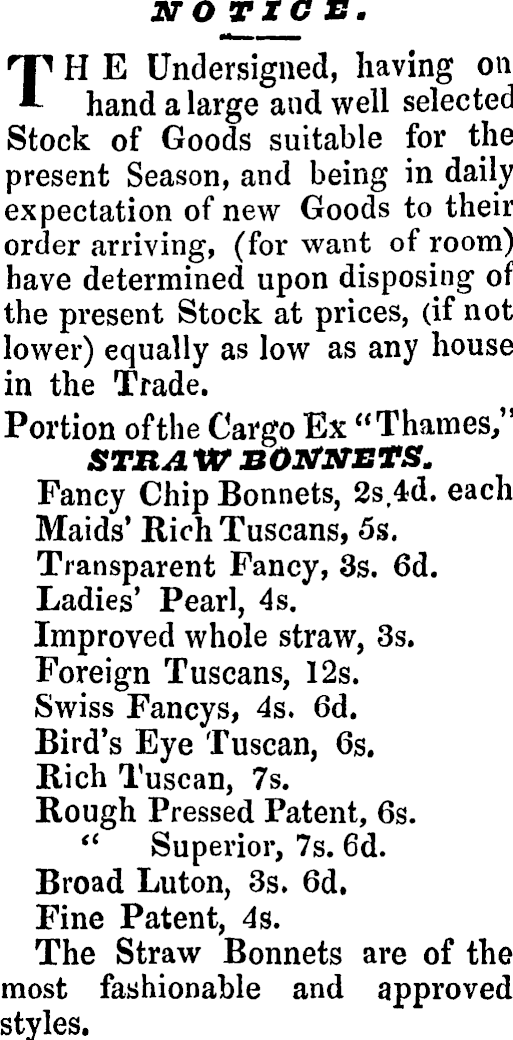 NOTICE.

THE Undersigned, having on hand a large and well selected Stock of Goods suitable for the present Season, and being in daily expectation of new Goods to their order arriving, (for want of room) have determined upon disposing of the present Stock at prices, (if not lower) equally as low as any house in the Trade.

Portion of the Cargo Ex "Thames,"

STRAW BONNETS.

Fancy Chip Bonnets, 2s.4d. each
Maids' Rich Tuscans, 5s.
Transparent Fancy, 3s. 6d.
Ladies' Pearl, 4s.
Improved whole straw, 3s.
Foreign Tuscans, 12s.
Swiss Fancys, 4s. 6d.
Bird's Eye Tuscan, 6s.
Rich Tuscan, 7s.
Rough Pressed Patent, 6s.
" Superior, 7s. 6d.
Broad Luton, 3s. 6d.
Fine Patent, 4s.

The Straw Bonnets are of the most fashionable and approved styles.